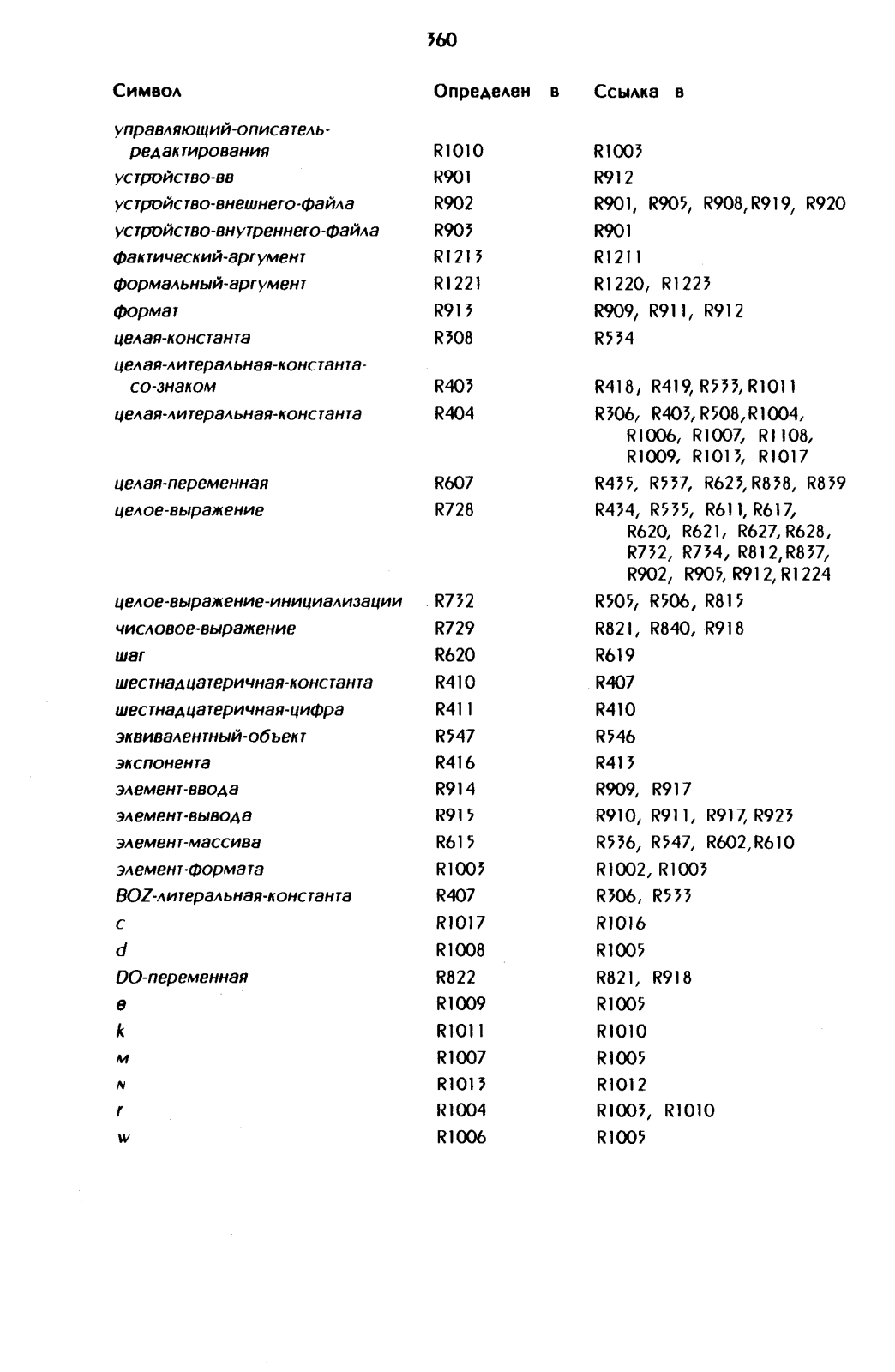 360

| Символ | Определен в | Ссылка в |
|---|---|---|
| управляющий-описатель-редактирования | R1010 | R1003 |
| устройство-вв | R901 | R912 |
| устройство-внешнего-файла | R902 | R901, R905, R908, R919, R920 |
| устройство-внутреннего-файла | R903 | R901 |
| фактический-аргумент | R1213 | R1211 |
| формальный-аргумент | R1221 | R1220, R1223 |
| формат | R913 | R909, R911, R912 |
| целая-константа | R308 | R534 |
| целая-литеральная-константа-со-знаком | R403 | R418, R419, R533, R1011 |
| целая-литеральная-константа | R404 | R306, R403, R508, R1004, R1006, R1007, R1108, R1009, R1013, R1017 |
| целая-переменная | R607 | R435, R537, R623, R838, R839 |
| целое-выражение | R728 | R434, R535, R611, R617, R620, R621, R627, R628, R732, R734, R812, R837, R902, R905, R912, R1224 |
| целое-выражение-инициализации | R732 | R505, R506, R815 |
| числовое-выражение | R729 | R821, R840, R918 |
| шаг | R620 | R619 |
| шестнадцатеричная-константа | R410 | R407 |
| шестнадцатеричная-цифра | R411 | R410 |
| эквивалентный-объект | R547 | R546 |
| экспонента | R416 | R413 |
| элемент-ввода | R914 | R909, R917 |
| элемент-вывода | R915 | R910, R911, R917, R923 |
| элемент-массива | R615 | R536, R547, R602, R610 |
| элемент-формата | R1003 | R1002, R1003 |
| BOZ-литеральная-константа | R407 | R306, R533 |
| c | R1017 | R1016 |
| d | R1008 | R1005 |
| DO-переменная | R822 | R821, R918 |
| e | R1009 | R1005 |
| k | R1011 | R1010 |
| m | R1007 | R1005 |
| n | R1013 | R1012 |
| r | R1004 | R1003, R1010 |
| w | R1006 | R1005 |